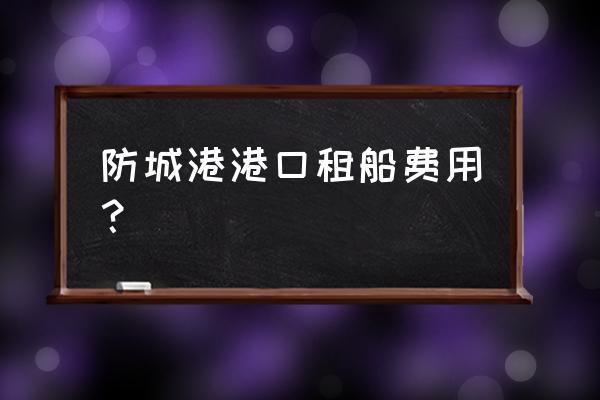 防城港港口租船费用？